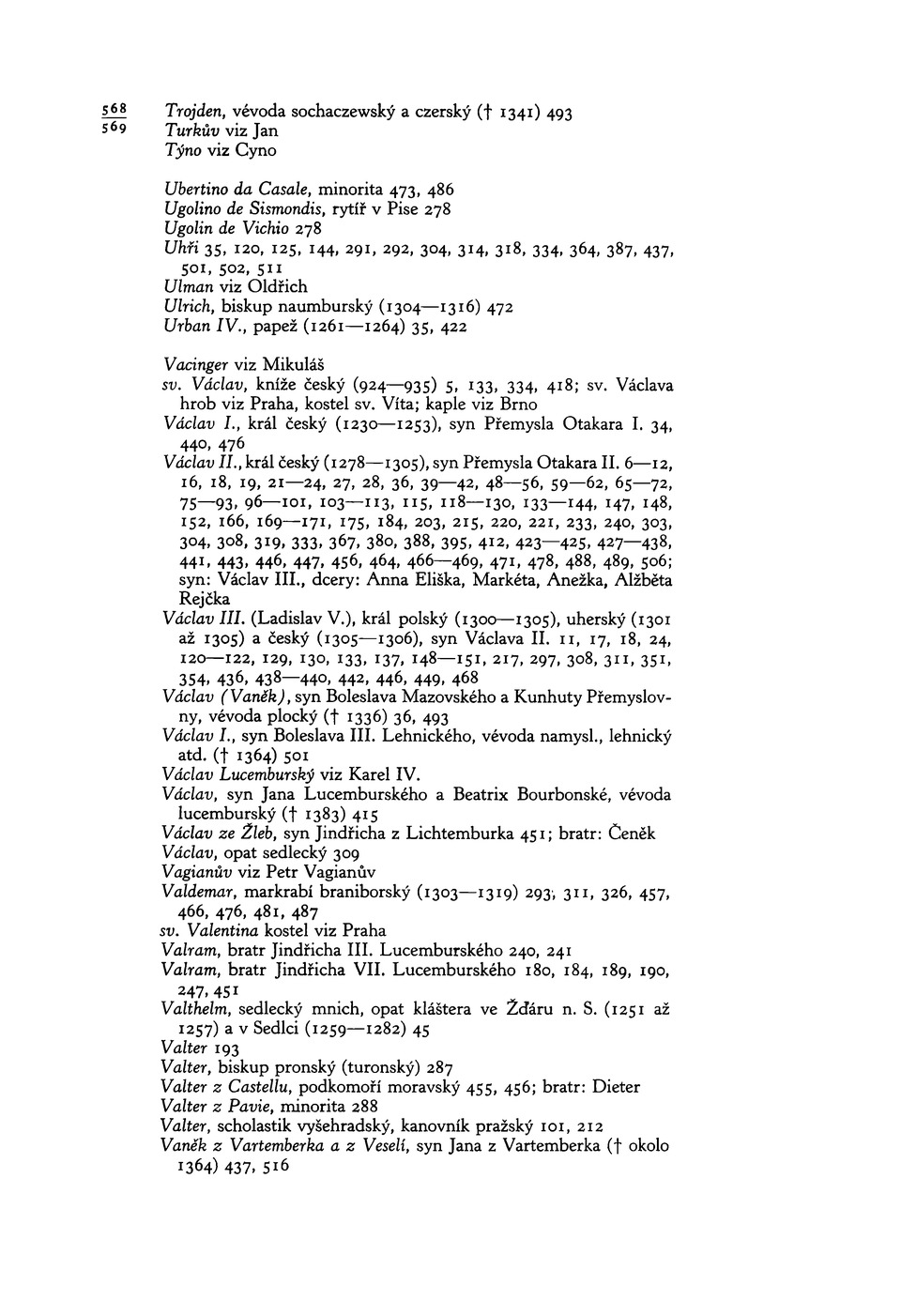 568
569

Trojden, vévoda sochaczewský a czerský († 1341) 493
Turkův viz Jan
Týno viz Cyno

Ubertino da Casale, minorita 473, 486
Ugolino de Sismondis, rytíř v Pise 278
Ugolin de Vichio 278
Uhři 35, 120, 125, 144, 291, 292, 304, 314, 318, 334, 364, 387, 437, 501, 502, 511
Ulman viz Oldřich
Ulrich, biskup naumburský (1304—1316) 472
Urban IV., papež (1261—1264) 35, 422

Vacinger viz Mikuláš
sv. Václav, kníže český (924—935) 5, 133, 334, 418; sv. Václava hrob viz Praha, kostel sv. Víta; kaple viz Brno
Václav I., král český (1230—1253), syn Přemysla Otakara I. 34, 440, 476
Václav II., král český (1278—1305), syn Přemysla Otakara II. 6—12, 16, 18, 19, 21—24, 27, 28, 36, 39—42, 48—56, 59—62, 65—72, 75—93, 96—101, 103—113, 115, 118—130, 133—144, 147, 148, 152, 166, 169—171, 175, 184, 203, 215, 220, 221, 233, 240, 303, 304, 308, 319, 333, 367, 380, 388, 395, 412, 423—425, 427—438, 441, 443, 446, 447, 456, 464, 466—469, 471, 478, 488, 489, 506; syn: Václav III., dcery: Anna Eliška, Markéta, Anežka, Alžběta Rejčka
Václav III. (Ladislav V.), král polský (1300—1305), uherský (1301 až 1305) a český (1305—1306), syn Václava II. 11, 17, 18, 24, 120—122, 129, 130, 133, 137, 148—151, 217, 297, 308, 311, 351, 354, 436, 438—440, 442, 446, 449, 468
Václav (Vaněk), syn Boleslava Mazovského a Kunhuty Přemyslovny, vévoda plocký († 1336) 36, 493
Václav I., syn Boleslava III. Lehnického, vévoda namysl., lehnický atd. († 1364) 501
Václav Lucemburský viz Karel IV.
Václav, syn Jana Lucemburského a Beatrix Bourbonské, vévoda lucemburský († 1383) 415
Václav ze Žleb, syn Jindřicha z Lichtemburka 451; bratr: Čeněk
Václav, opat sedlecký 309
Vagianův viz Petr Vagianův
Valdemar, markrabí braniborský (1303—1319) 293, 311, 326, 457, 466, 476, 481, 487
sv. Valentina kostel viz Praha
Valram, bratr Jindřicha III. Lucemburského 240, 241
Valram, bratr Jindřicha VII. Lucemburského 180, 184, 189, 190, 247, 451
Valthelm, sedlecký mnich, opat kláštera ve Žďáru n. S. (1251 až 1257) a v Sedlci (1259—1282) 45
Valter 193
Valter, biskup pronský (turonský) 287
Valter z Castellu, podkomoří moravský 455, 456; bratr: Dieter
Valter z Pavie, minorita 288
Valter, scholastik vyšehradský, kanovník pražský 101, 212
Vaněk z Vartemberka a z Veselí, syn Jana z Vartemberka († okolo 1364) 437, 516